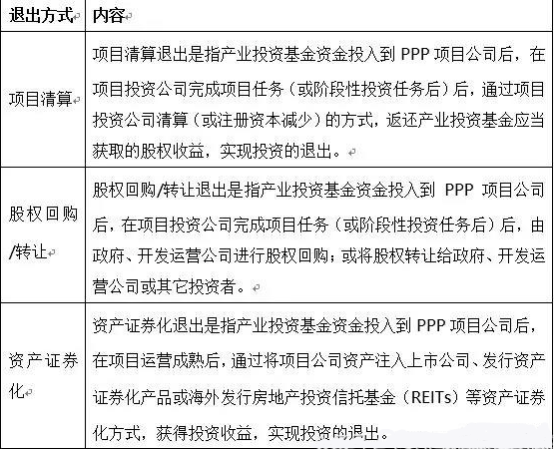 | 退出方式 | 内容 |
|---|---|
| 项目清算 | 项目清算退出是指产业投资基金资金投入到 PPP 项目公司后，在项目投资公司完成项目任务（或阶段性投资任务后）后，通过项目投资公司清算（或注册资本减少）的方式，返还产业投资基金应当获取的股权收益，实现投资的退出。 |
| 股权回购/转让 | 股权回购/转让退出是指产业投资基金资金投入到 PPP 项目公司后，在项目投资公司完成项目任务（或阶段性投资任务后）后，由政府、开发运营公司进行股权回购；或将股权转让给政府、开发运营公司或其它投资者。 |
| 资产证券化 | 资产证券化退出是指产业投资基金资金投入到 PPP 项目公司后，在项目运营成熟后，通过将项目公司资产注入上市公司、发行资产证券化产品或海外发行房地产投资信托基金（REITs）等资产证券化方式，获得投资收益，实现投资的退出。 |